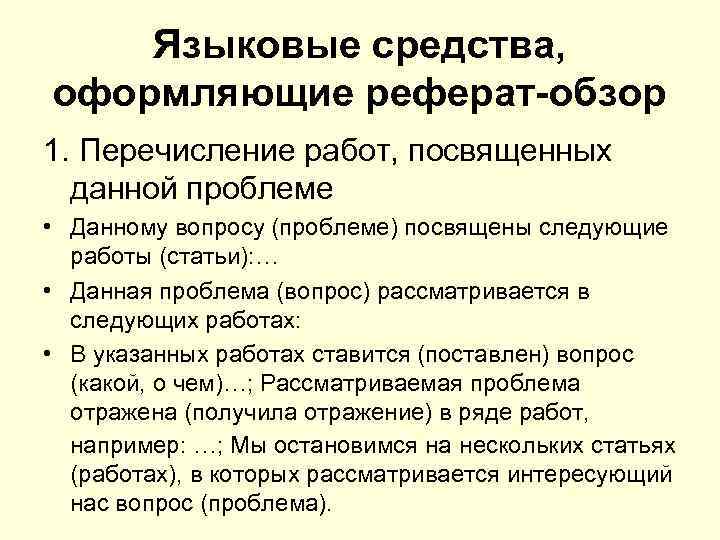 Языковые средства, оформляющие реферат-обзор

1. Перечисление работ, посвященных данной проблеме

• Данному вопросу (проблеме) посвящены следующие работы (статьи):…

• Данная проблема (вопрос) рассматривается в следующих работах:

• В указанных работах ставится (поставлен) вопрос (какой, о чем)…; Рассматриваемая проблема отражена (получила отражение) в ряде работ, например: …; Мы остановимся на нескольких статьях (работах), в которых рассматривается интересующий нас вопрос (проблема).